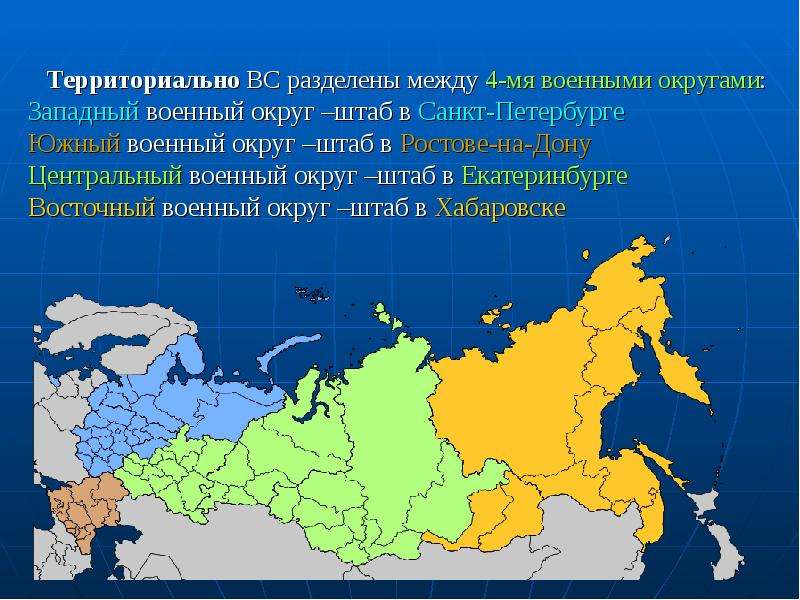 Территориально ВС разделены между 4-мя военными округами:
Западный военный округ –штаб в Санкт-Петербурге
Южный военный округ –штаб в Ростове-на-Дону
Центральный военный округ –штаб в Екатеринбурге
Восточный военный округ –штаб в Хабаровске